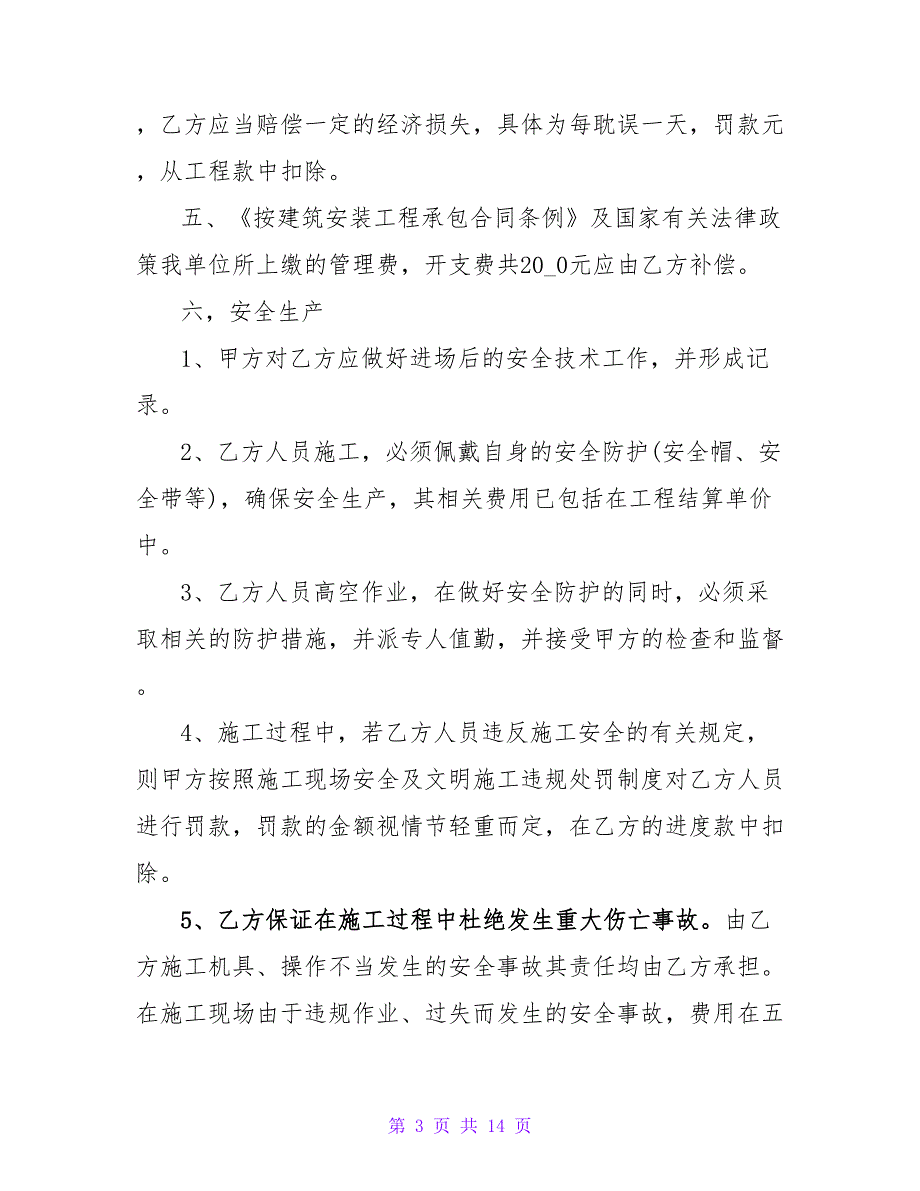 ，乙方应当赔偿一定的经济损失，具体为每耽误一天，罚款元，从工程款中扣除。

五、《按建筑安装工程承包合同条例》及国家有关法律政策我单位所上缴的管理费，开支费共20_0元应由乙方补偿。

六，安全生产

1、甲方对乙方应做好进场后的安全技术工作，并形成记录。

2、乙方人员施工，必须佩戴自身的安全防护(安全帽、安全带等)，确保安全生产，其相关费用已包括在工程结算单价中。

3、乙方人员高空作业，在做好安全防护的同时，必须采取相关的防护措施，并派专人值勤，并接受甲方的检查和监督。

4、施工过程中，若乙方人员违反施工安全的有关规定，则甲方按照施工现场安全及文明施工违规处罚制度对乙方人员进行罚款，罚款的金额视情节轻重而定，在乙方的进度款中扣除。

5、乙方保证在施工过程中杜绝发生重大伤亡事故。由乙方施工机具、操作不当发生的安全事故其责任均由乙方承担。在施工现场由于违规作业、过失而发生的安全事故，费用在五

第 3 页 共 14 页